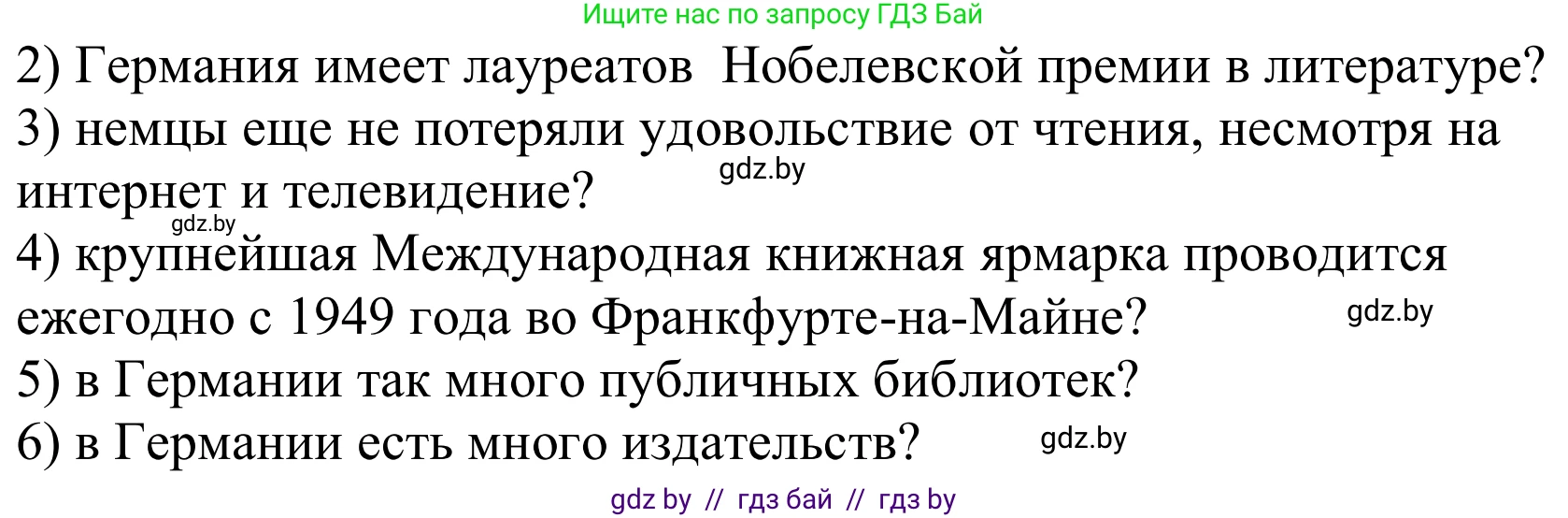 Ищите нас по запросу ГДЗ Бай

2) Германия имеет лауреатов  Нобелевской премии в литературе?
3) немцы еще не потеряли удовольствие от чтения, несмотря на интернет и телевидение?
gdz.by
gdz.by
4) крупнейшая Международная книжная ярмарка проводится ежегодно с 1949 года во Франкфурте-на-Майне?
gdz.by
5) в Германии так много публичных библиотек?
6) в Германии есть много издательств?
gdz.by

gdz by // гдз бай // гдз by